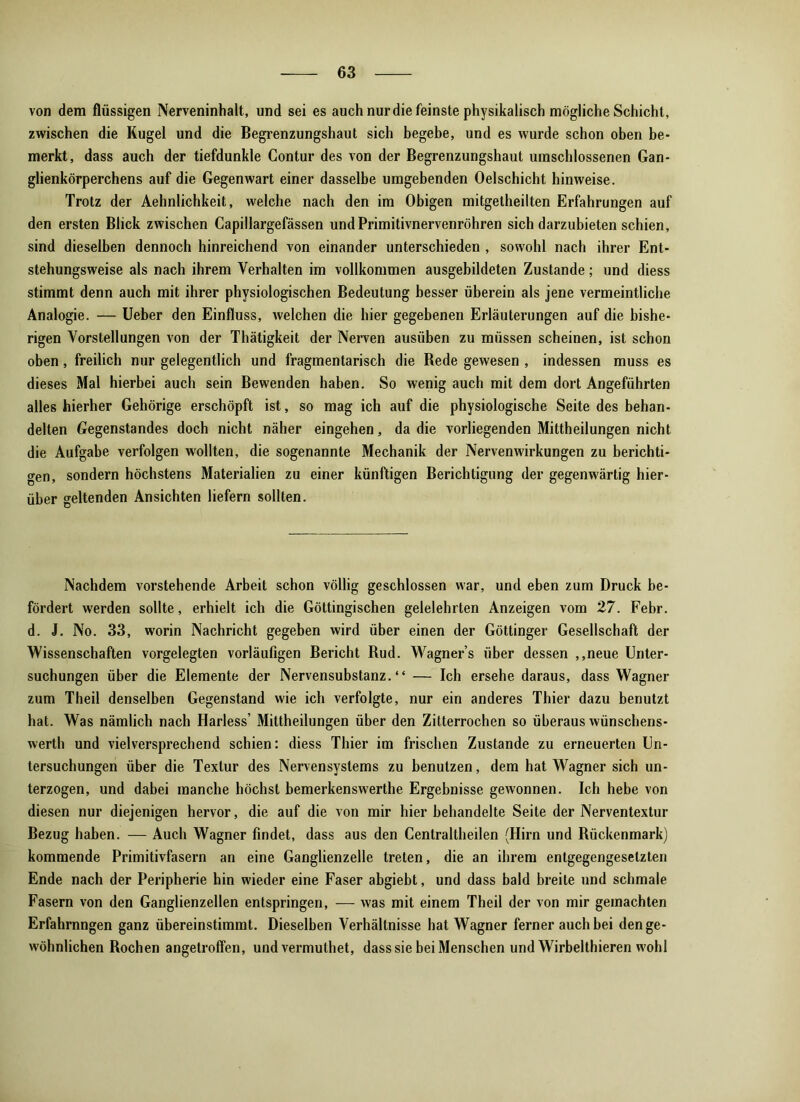 — 63 —

von dem flüssigen Nerveninhalt, und sei es auch nur die feinste physikalisch mögliche Schicht, zwischen die Kugel und die Begrenzungshaut sich begebe, und es wurde schon oben bemerkt, dass auch der tiefdunkle Contur des von der Begrenzungshaut umschlossenen Ganglienkörperchens auf die Gegenwart einer dasselbe umgebenden Oelschicht hinweise.

Trotz der Aehnlichkeit, welche nach den im Obigen mitgetheilten Erfahrungen auf den ersten Blick zwischen Capillargefässen und Primitivnervenröhren sich darzubieten schien, sind dieselben dennoch hinreichend von einander unterschieden, sowohl nach ihrer Entstehungsweise als nach ihrem Verhalten im vollkommen ausgebildeten Zustande; und diess stimmt denn auch mit ihrer physiologischen Bedeutung besser überein als jene vermeintliche Analogie. — Ueber den Einfluss, welchen die hier gegebenen Erläuterungen auf die bisherigen Vorstellungen von der Thätigkeit der Nerven ausüben zu müssen scheinen, ist schon oben, freilich nur gelegentlich und fragmentarisch die Rede gewesen, indessen muss es dieses Mal hierbei auch sein Bewenden haben. So wenig auch mit dem dort Angeführten alles hierher Gehörige erschöpft ist, so mag ich auf die physiologische Seite des behandelten Gegenstandes doch nicht näher eingehen, da die vorliegenden Mittheilungen nicht die Aufgabe verfolgen wollten, die sogenannte Mechanik der Nervenwirkungen zu berichtigen, sondern höchstens Materialien zu einer künftigen Berichtigung der gegenwärtig hierüber geltenden Ansichten liefern sollten.

Nachdem vorstehende Arbeit schon völlig geschlossen war, und eben zum Druck befördert werden sollte, erhielt ich die Göttingischen gelelehrten Anzeigen vom 27. Febr. d. J. No. 33, worin Nachricht gegeben wird über einen der Göttinger Gesellschaft der Wissenschaften vorgelegten vorläufigen Bericht Rud. Wagner's über dessen „neue Untersuchungen über die Elemente der Nervensubstanz.“ — Ich ersehe daraus, dass Wagner zum Theil denselben Gegenstand wie ich verfolgte, nur ein anderes Thier dazu benutzt hat. Was nämlich nach Harless' Mittheilungen über den Zitterrochen so überaus wünschenswerth und vielversprechend schien: diess Thier im frischen Zustande zu erneuerten Untersuchungen über die Textur des Nervensystems zu benutzen, dem hat Wagner sich unterzogen, und dabei manche höchst bemerkenswerthe Ergebnisse gewonnen. Ich hebe von diesen nur diejenigen hervor, die auf die von mir hier behandelte Seite der Nerventextur Bezug haben. — Auch Wagner findet, dass aus den Centraltheilen (Hirn und Rückenmark) kommende Primitivfasern an eine Ganglienzelle treten, die an ihrem entgegengesetzten Ende nach der Peripherie hin wieder eine Faser abgiebt, und dass bald breite und schmale Fasern von den Ganglienzellen entspringen, — was mit einem Theil der von mir gemachten Erfahrnngen ganz übereinstimmt. Dieselben Verhältnisse hat Wagner ferner auch bei den gewöhnlichen Rochen angetroffen, und vermuthet, dass sie bei Menschen und Wirbelthieren wohl